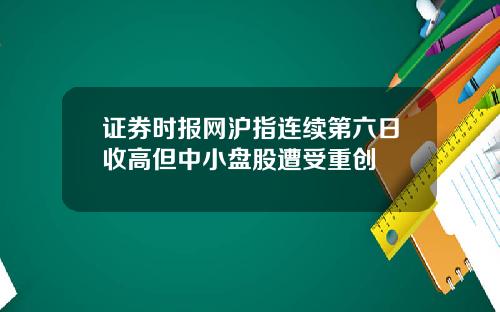 证券时报网沪指连续第六日收高但中小盘股遭受重创